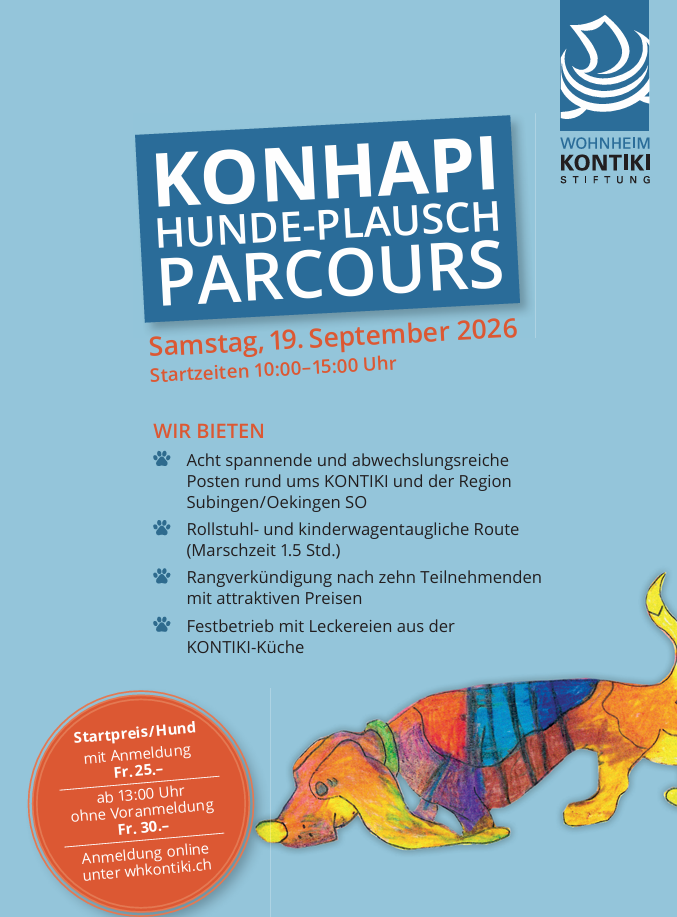 WOHNHEIM
KONTIKI
STIFTUNG

KONHAPI
HUNDE-PLAUSCH
PARCOURS

Samstag, 19. September 2026
Startzeiten 10:00–15:00 Uhr

WIR BIETEN

Acht spannende und abwechslungsreiche Posten rund ums KONTIKI und der Region Subingen/Oekingen SO

Rollstuhl- und kinderwagentaugliche Route (Marschzeit 1.5 Std.)

Rangverkündigung nach zehn Teilnehmenden mit attraktiven Preisen

Festbetrieb mit Leckereien aus der KONTIKI-Küche

Startpreis/Hund
mit Anmeldung
Fr. 25.–
ab 13:00 Uhr
ohne Voranmeldung
Fr. 30.–
Anmeldung online
unter whkontiki.ch